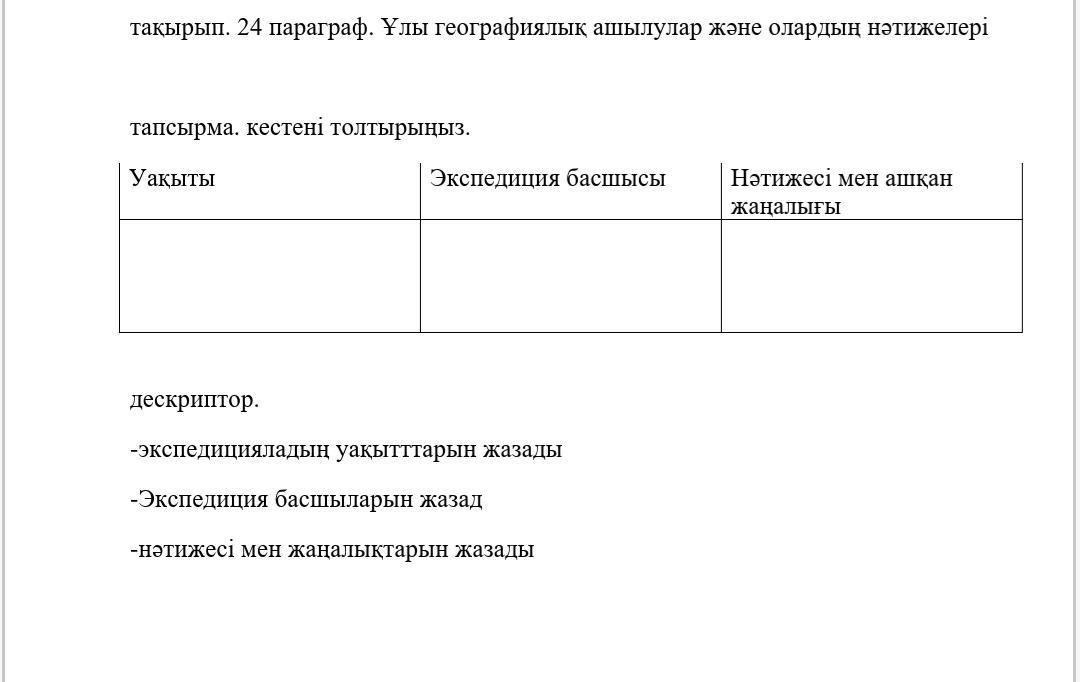 тақырып. 24 параграф. Ұлы географиялық ашылулар және олардың нәтижелері

тапсырма. кестені толтырыңыз.

| Уақыты | Экспедиция басшысы | Нәтижесі мен ашқан жаңалығы |
|---|---|---|
| | | |

дескриптор.

-экспедицияладың уақытттарын жазады

-Экспедиция басшыларын жазад

-нәтижесі мен жаңалықтарын жазады